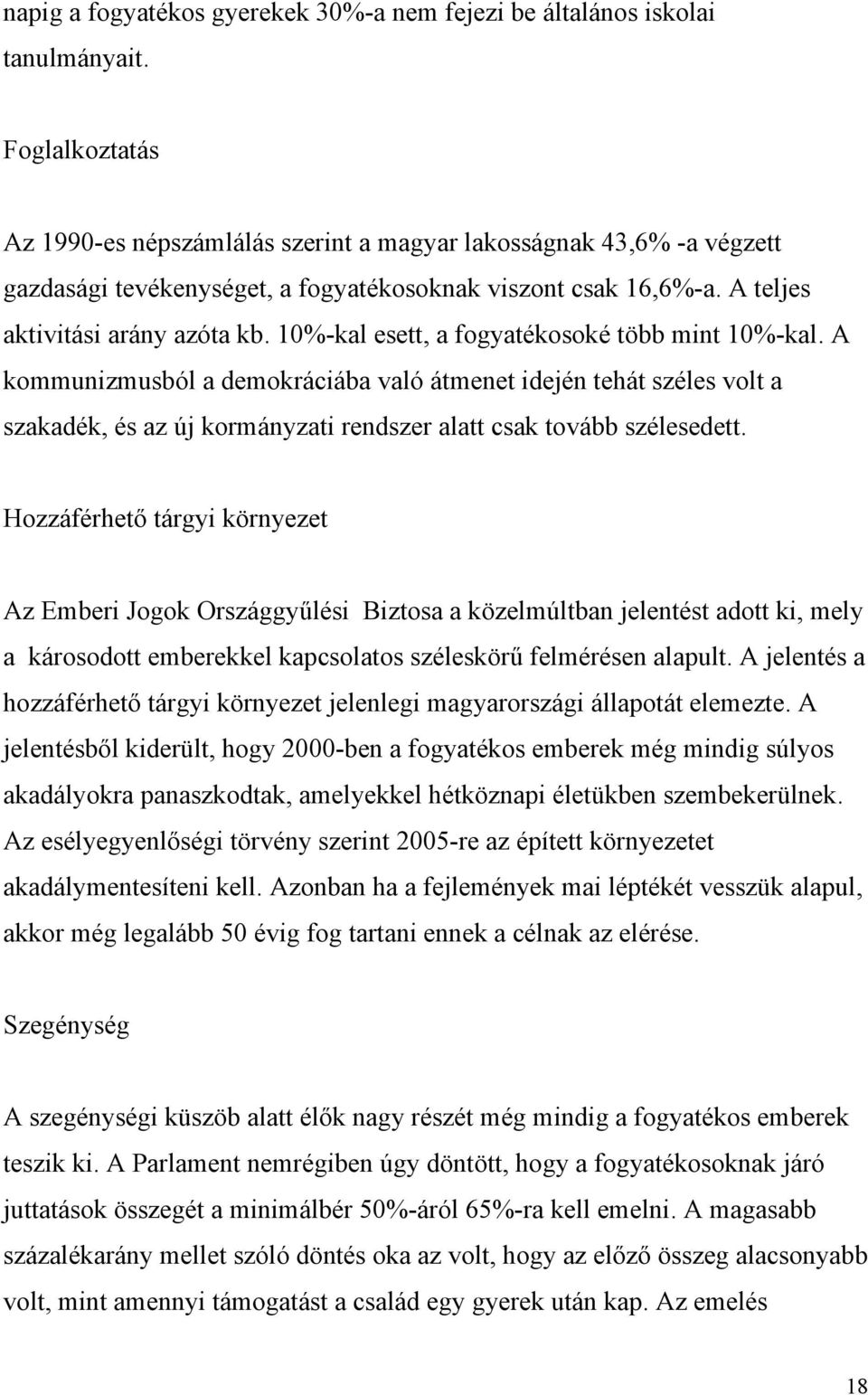 napig a fogyatékos gyerekek 30%-a nem fejezi be általános iskolai tanulmányait.

Foglalkoztatás

Az 1990-es népszámlálás szerint a magyar lakosságnak 43,6% -a végzett gazdasági tevékenységet, a fogyatékosoknak viszont csak 16,6%-a. A teljes aktivitási arány azóta kb. 10%-kal esett, a fogyatékosoké több mint 10%-kal. A kommunizmusból a demokráciába való átmenet idején tehát széles volt a szakadék, és az új kormányzati rendszer alatt csak tovább szélesedett.

Hozzáférhető tárgyi környezet

Az Emberi Jogok Országgyűlési Biztosa a közelmúltban jelentést adott ki, mely a károsodott emberekkel kapcsolatos széleskörű felmérésen alapult. A jelentés a hozzáférhető tárgyi környezet jelenlegi magyarországi állapotát elemezte. A jelentésből kiderült, hogy 2000-ben a fogyatékos emberek még mindig súlyos akadályokra panaszkodtak, amelyekkel hétköznapi életükben szembekerülnek. Az esélyegyenlőségi törvény szerint 2005-re az épített környezetet akadálymentesíteni kell. Azonban ha a fejlemények mai léptékét vesszük alapul, akkor még legalább 50 évig fog tartani ennek a célnak az elérése.

Szegénység

A szegénységi küszöb alatt élők nagy részét még mindig a fogyatékos emberek teszik ki. A Parlament nemrégiben úgy döntött, hogy a fogyatékosoknak járó juttatások összegét a minimálbér 50%-áról 65%-ra kell emelni. A magasabb százalékarány mellet szóló döntés oka az volt, hogy az előző összeg alacsonyabb volt, mint amennyi támogatást a család egy gyerek után kap. Az emelés

18